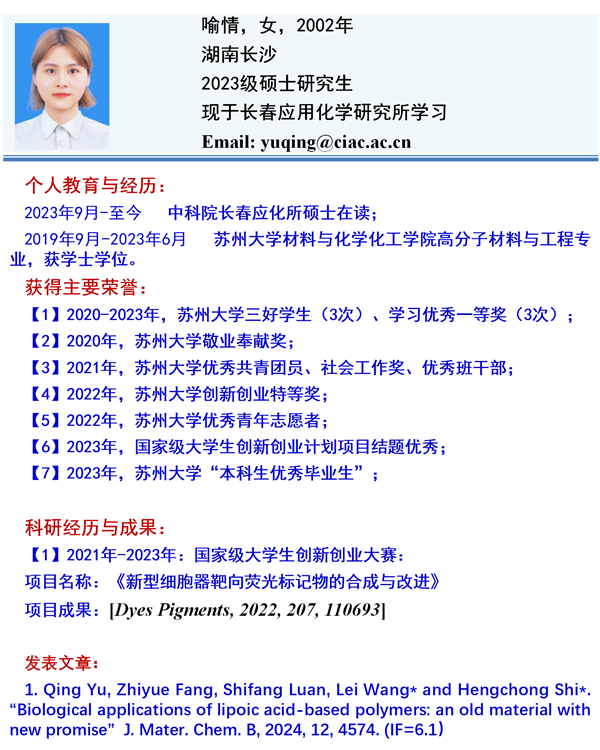 喻情，女，2002年
湖南长沙
2023级硕士研究生
现于长春应用化学研究所学习
Email: yuqing@ciac.ac.cn

个人教育与经历：

2023年9月-至今　中科院长春应化所硕士在读；

2019年9月-2023年6月　苏州大学材料与化学化工学院高分子材料与工程专业，获学士学位。

获得主要荣誉：

【1】2020-2023年，苏州大学三好学生（3次）、学习优秀一等奖（3次）；

【2】2020年，苏州大学敬业奉献奖；

【3】2021年，苏州大学优秀共青团员、社会工作奖、优秀班干部；

【4】2022年，苏州大学创新创业特等奖；

【5】2022年，苏州大学优秀青年志愿者；

【6】2023年，国家级大学生创新创业计划项目结题优秀；

【7】2023年，苏州大学“本科生优秀毕业生”；

科研经历与成果：

【1】2021年-2023年：国家级大学生创新创业大赛：

项目名称：《新型细胞器靶向荧光标记物的合成与改进》

项目成果：[Dyes Pigments, 2022, 207, 110693]

发表文章：

1. Qing Yu, Zhiyue Fang, Shifang Luan, Lei Wang* and Hengchong Shi*. “Biological applications of lipoic acid-based polymers: an old material with new promise” J. Mater. Chem. B, 2024, 12, 4574. (IF=6.1)